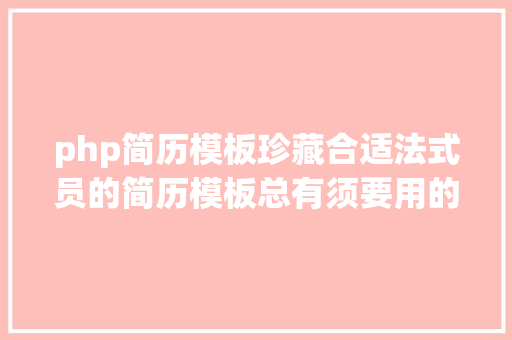 php简历模板珍藏合适法式员的简历模板总有须要用的